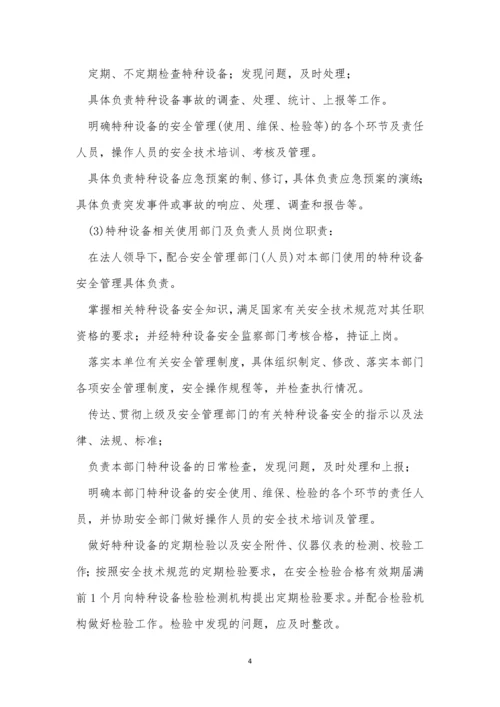 定期、不定期检查特种设备；发现问题，及时处理；

具体负责特种设备事故的调查、处理、统计、上报等工作。

明确特种设备的安全管理(使用、维保、检验等)的各个环节及责任人员，操作人员的安全技术培训、考核及管理。

具体负责特种设备应急预案的制、修订，具体负责应急预案的演练；具体负责突发事件或事故的响应、处理、调查和报告等。

(3)特种设备相关使用部门及负责人员岗位职责：

在法人领导下，配合安全管理部门(人员)对本部门使用的特种设备安全管理具体负责。

掌握相关特种设备安全知识，满足国家有关安全技术规范对其任职资格的要求；并经特种设备安全监察部门考核合格，持证上岗。

落实本单位有关安全管理制度，具体组织制定、修改、落实本部门各项安全管理制度，安全操作规程等，并检查执行情况。

传达、贯彻上级及安全管理部门的有关特种设备安全的指示以及法律、法规、标准；

负责本部门特种设备的日常检查，发现问题，及时处理和上报；

明确本部门特种设备的安全使用、维保、检验的各个环节的责任人员，并协助安全部门做好操作人员的安全技术培训及管理。

做好特种设备的定期检验以及安全附件、仪器仪表的检测、校验工作；按照安全技术规范的定期检验要求，在安全检验合格有效期届满前1个月向特种设备检验检测机构提出定期检验要求。并配合检验机构做好检验工作。检验中发现的问题，应及时整改。

4